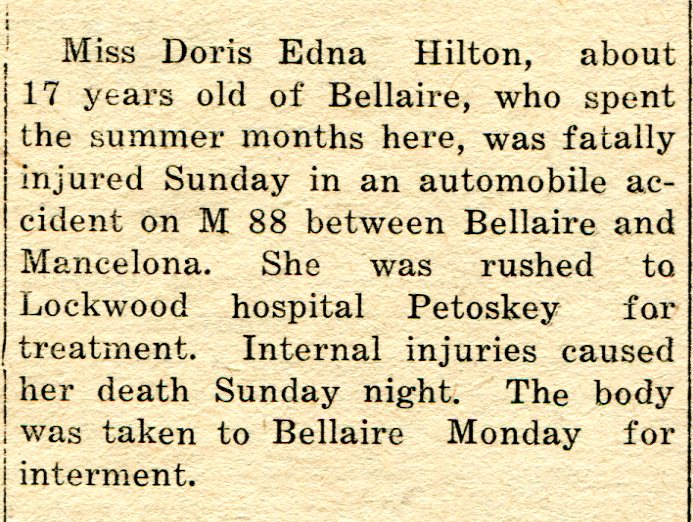 Miss Doris Edna Hilton, about 17 years old of Bellaire, who spent the summer months here, was fatally injured Sunday in an automobile accident on M 88 between Bellaire and Mancelona. She was rushed to Lockwood hospital Petoskey for treatment. Internal injuries caused her death Sunday night. The body was taken to Bellaire Monday for interment.